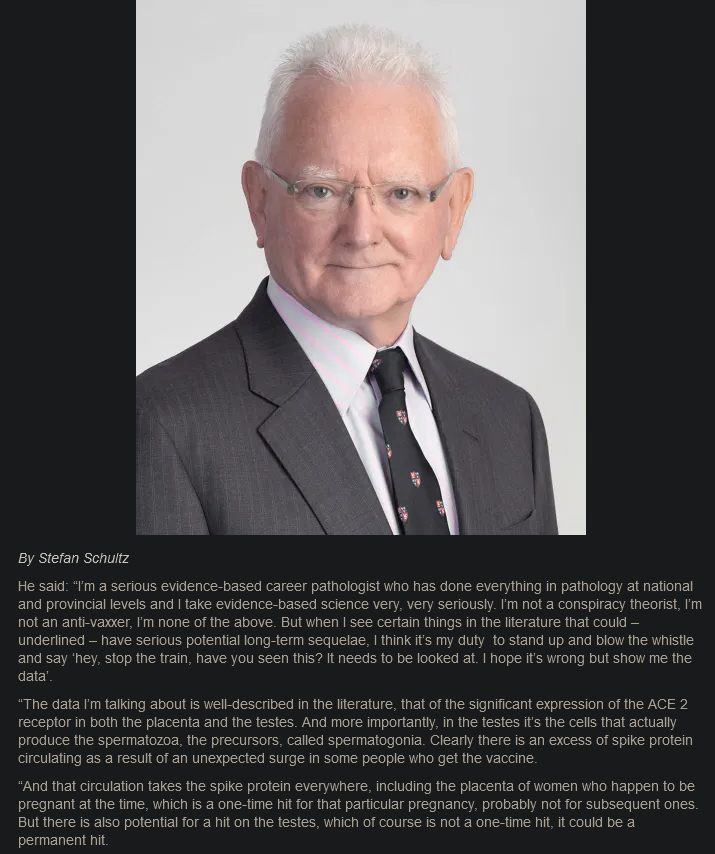 By Stefan Schultz

He said: “I’m a serious evidence-based career pathologist who has done everything in pathology at national and provincial levels and I take evidence-based science very, very seriously. I’m not a conspiracy theorist, I’m not an anti-vaxxer, I’m none of the above. But when I see certain things in the literature that could – underlined – have serious potential long-term sequelae, I think it’s my duty to stand up and blow the whistle and say ‘hey, stop the train, have you seen this? It needs to be looked at. I hope it’s wrong but show me the data’.

“The data I’m talking about is well-described in the literature, that of the significant expression of the ACE 2 receptor in both the placenta and the testes. And more importantly, in the testes it’s the cells that actually produce the spermatozoa, the precursors, called spermatogonia. Clearly there is an excess of spike protein circulating as a result of an unexpected surge in some people who get the vaccine.

“And that circulation takes the spike protein everywhere, including the placenta of women who happen to be pregnant at the time, which is a one-time hit for that particular pregnancy, probably not for subsequent ones. But there is also potential for a hit on the testes, which of course is not a one-time hit, it could be a permanent hit.